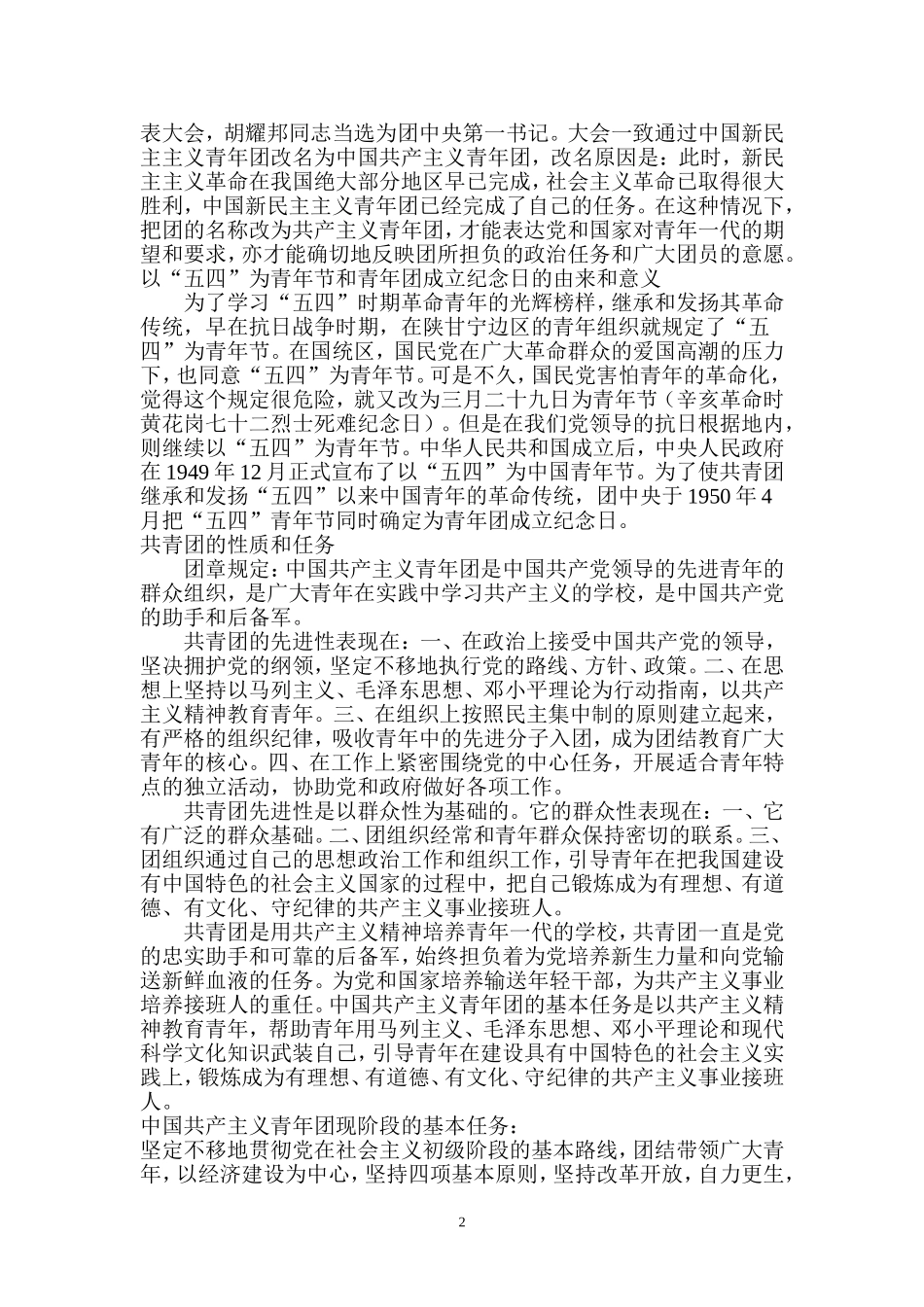 表大会，胡耀邦同志当选为团中央第一书记。大会一致通过中国新民主主义青年团改名为中国共产主义青年团，改名原因是：此时，新民主主义革命在我国绝大部分地区早已完成，社会主义革命已取得很大胜利，中国新民主主义青年团已经完成了自己的任务。在这种情况下，把团的名称改为共产主义青年团，才能表达党和国家对青年一代的期望和要求，亦才能确切地反映团所担负的政治任务和广大团员的意愿。

以“五四”为青年节和青年团成立纪念日的由来和意义

为了学习“五四”时期革命青年的光辉榜样，继承和发扬其革命传统，早在抗日战争时期，在陕甘宁边区的青年组织就规定了“五四”为青年节。在国统区，国民党在广大革命群众的爱国高潮的压力下，也同意“五四”为青年节。可是不久，国民党害怕青年的革命化，觉得这个规定很危险，就又改为三月二十九日为青年节（辛亥革命时黄花岗七十二烈士死难纪念日）。但是在我们党领导的抗日根据地内，则继续以“五四”为青年节。中华人民共和国成立后，中央人民政府在 1949 年 12 月正式宣布了以“五四”为中国青年节。为了使共青团继承和发扬“五四”以来中国青年的革命传统，团中央于 1950 年 4 月把“五四”青年节同时确定为青年团成立纪念日。

共青团的性质和任务

团章规定：中国共产主义青年团是中国共产党领导的先进青年的群众组织，是广大青年在实践中学习共产主义的学校，是中国共产党的助手和后备军。

共青团的先进性表现在：一、在政治上接受中国共产党的领导，坚决拥护党的纲领，坚定不移地执行党的路线、方针、政策。二、在思想上坚持以马列主义、毛泽东思想、邓小平理论为行动指南，以共产主义精神教育青年。三、在组织上按照民主集中制的原则建立起来，有严格的组织纪律，吸收青年中的先进分子入团，成为团结教育广大青年的核心。四、在工作上紧密围绕党的中心任务，开展适合青年特点的独立活动，协助党和政府做好各项工作。

共青团先进性是以群众性为基础的。它的群众性表现在：一、它有广泛的群众基础。二、团组织经常和青年群众保持密切的联系。三、团组织通过自己的思想政治工作和组织工作，引导青年在把我国建设有中国特色的社会主义国家的过程中，把自己锻炼成为有理想、有道德、有文化、守纪律的共产主义事业接班人。

共青团是用共产主义精神培养青年一代的学校，共青团一直是党的忠实助手和可靠的后备军，始终担负着为党培养新生力量和向党输送新鲜血液的任务。为党和国家培养输送年轻干部，为共产主义事业培养接班人的重任。中国共产主义青年团的基本任务是以共产主义精神教育青年，帮助青年用马列主义、毛泽东思想、邓小平理论和现代科学文化知识武装自己，引导青年在建设具有中国特色的社会主义实践上，锻炼成为有理想、有道德、有文化、守纪律的共产主义事业接班人。

中国共产主义青年团现阶段的基本任务：

坚定不移地贯彻党在社会主义初级阶段的基本路线，团结带领广大青年，以经济建设为中心，坚持四项基本原则，坚持改革开放，自力更生，

2